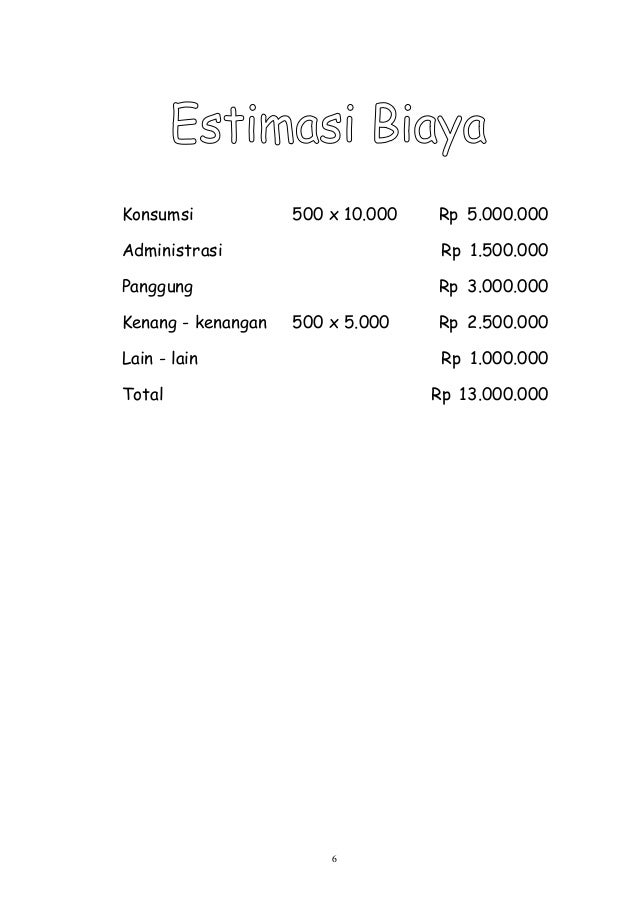 Estimasi Biaya

| | | |
|---|---|---|
| Konsumsi | 500 x 10.000 | Rp 5.000.000 |
| Administrasi | | Rp 1.500.000 |
| Panggung | | Rp 3.000.000 |
| Kenang - kenangan | 500 x 5.000 | Rp 2.500.000 |
| Lain - lain | | Rp 1.000.000 |
| Total | | Rp 13.000.000 |

6